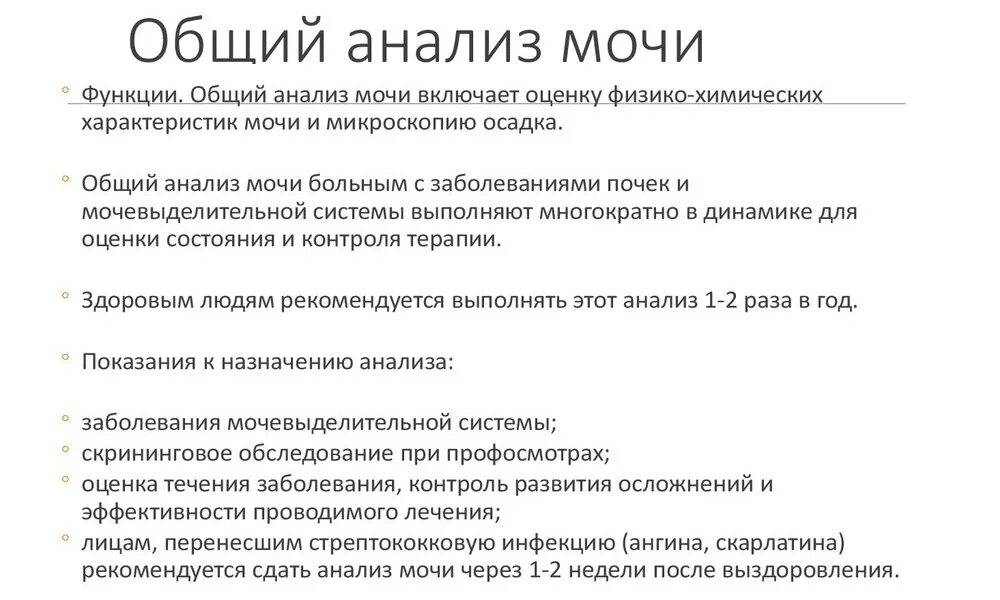 Общий анализ мочи

Функции. Общий анализ мочи включает оценку физико-химических характеристик мочи и микроскопию осадка.

Общий анализ мочи больным с заболеваниями почек и мочевыделительной системы выполняют многократно в динамике для оценки состояния и контроля терапии.

Здоровым людям рекомендуется выполнять этот анализ 1-2 раза в год.

Показания к назначению анализа:

заболевания мочевыделительной системы;
скрининговое обследование при профосмотрах;
оценка течения заболевания, контроль развития осложнений и эффективности проводимого лечения;
лицам, перенесшим стрептококковую инфекцию (ангина, скарлатина) рекомендуется сдать анализ мочи через 1-2 недели после выздоровления.